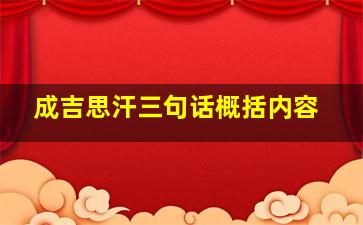 成吉思汗三句话概括内容